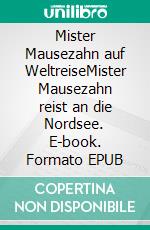 unilibro

Mister Mausezahn auf WeltreiseMister Mausezahn reist an die Nordsee. E-book. Formato EPUB

COPERTINA NON DISPONIBILE